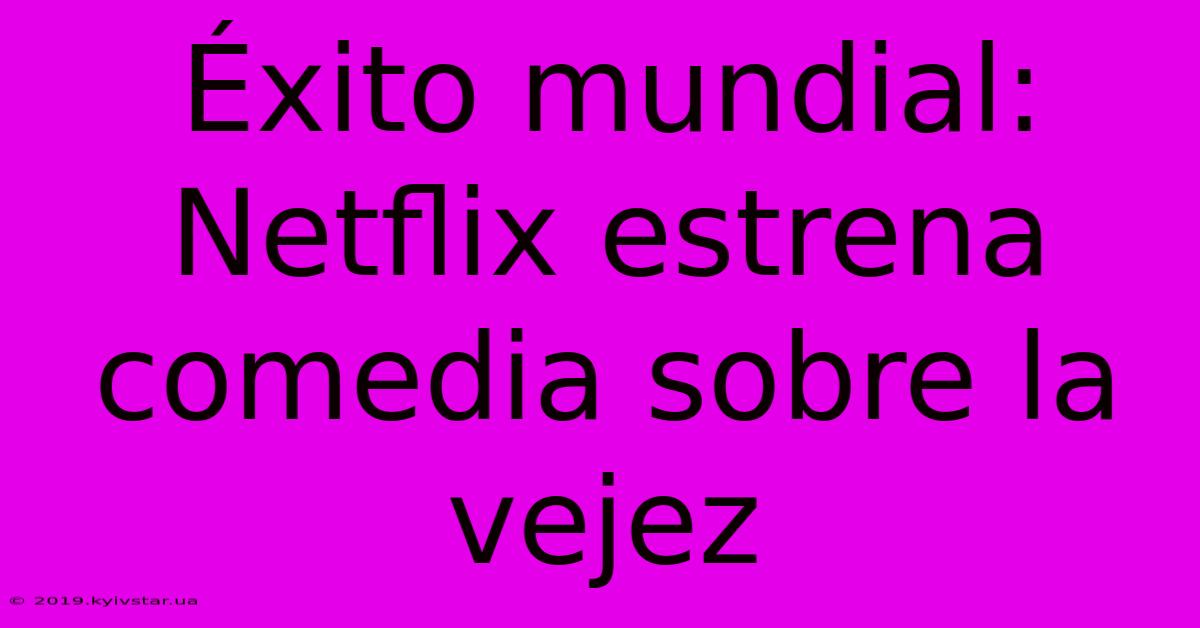 Éxito mundial: Netflix estrena comedia sobre la vejez

© 2019.kyivstar.ua